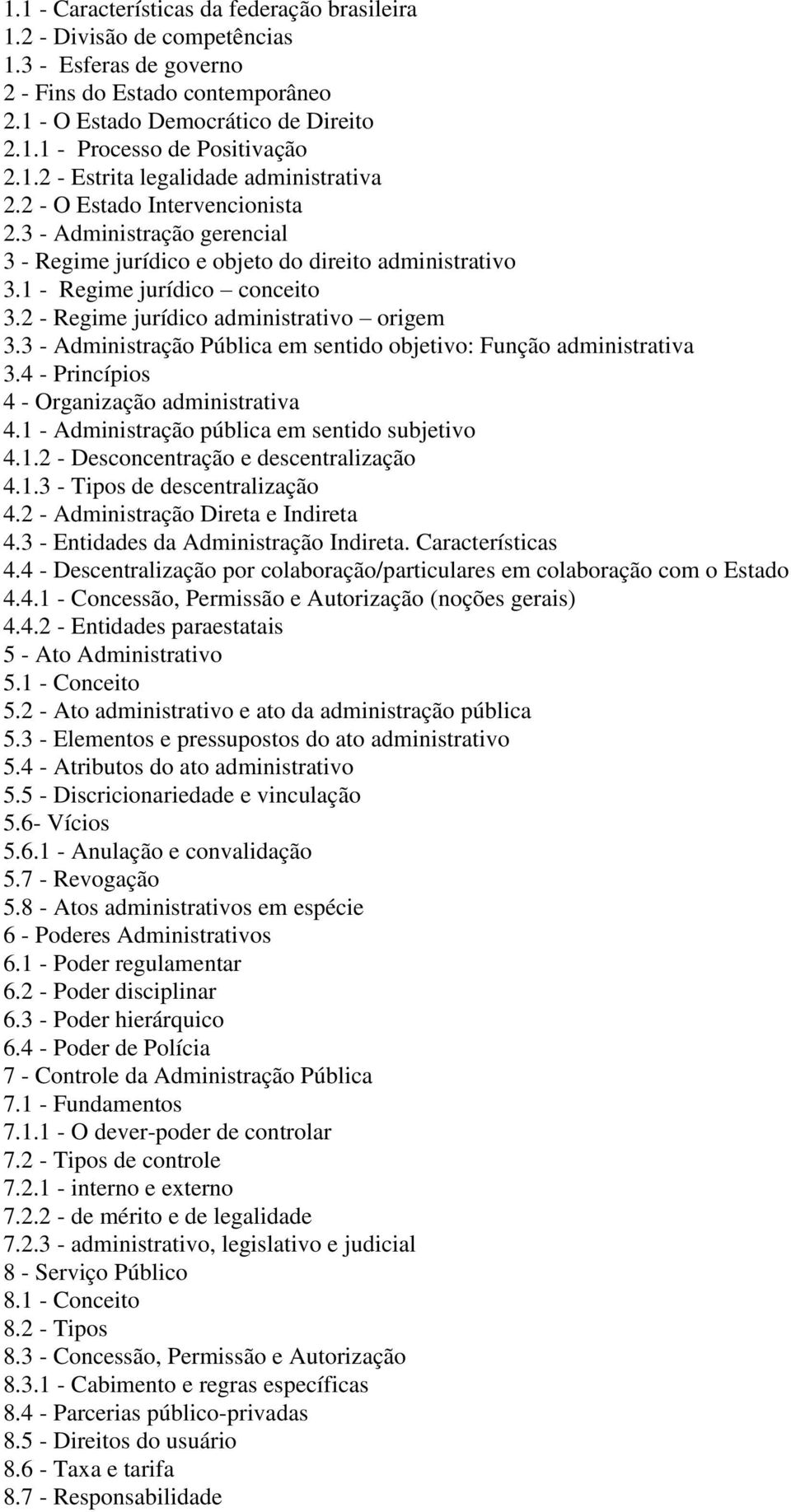 1.1 - Características da federação brasileira
1.2 - Divisão de competências
1.3 - Esferas de governo
2 - Fins do Estado contemporâneo
2.1 - O Estado Democrático de Direito
2.1.1 - Processo de Positivação
2.1.2 - Estrita legalidade administrativa
2.2 - O Estado Intervencionista
2.3 - Administração gerencial
3 - Regime jurídico e objeto do direito administrativo
3.1 - Regime jurídico – conceito
3.2 - Regime jurídico administrativo – origem
3.3 - Administração Pública em sentido objetivo: Função administrativa
3.4 - Princípios
4 - Organização administrativa
4.1 - Administração pública em sentido subjetivo
4.1.2 - Desconcentração e descentralização
4.1.3 - Tipos de descentralização
4.2 - Administração Direta e Indireta
4.3 - Entidades da Administração Indireta. Características
4.4 - Descentralização por colaboração/particulares em colaboração com o Estado
4.4.1 - Concessão, Permissão e Autorização (noções gerais)
4.4.2 - Entidades paraestatais
5 - Ato Administrativo
5.1 - Conceito
5.2 - Ato administrativo e ato da administração pública
5.3 - Elementos e pressupostos do ato administrativo
5.4 - Atributos do ato administrativo
5.5 - Discricionariedade e vinculação
5.6- Vícios
5.6.1 - Anulação e convalidação
5.7 - Revogação
5.8 - Atos administrativos em espécie
6 - Poderes Administrativos
6.1 - Poder regulamentar
6.2 - Poder disciplinar
6.3 - Poder hierárquico
6.4 - Poder de Polícia
7 - Controle da Administração Pública
7.1 - Fundamentos
7.1.1 - O dever-poder de controlar
7.2 - Tipos de controle
7.2.1 - interno e externo
7.2.2 - de mérito e de legalidade
7.2.3 - administrativo, legislativo e judicial
8 - Serviço Público
8.1 - Conceito
8.2 - Tipos
8.3 - Concessão, Permissão e Autorização
8.3.1 - Cabimento e regras específicas
8.4 - Parcerias público-privadas
8.5 - Direitos do usuário
8.6 - Taxa e tarifa
8.7 - Responsabilidade